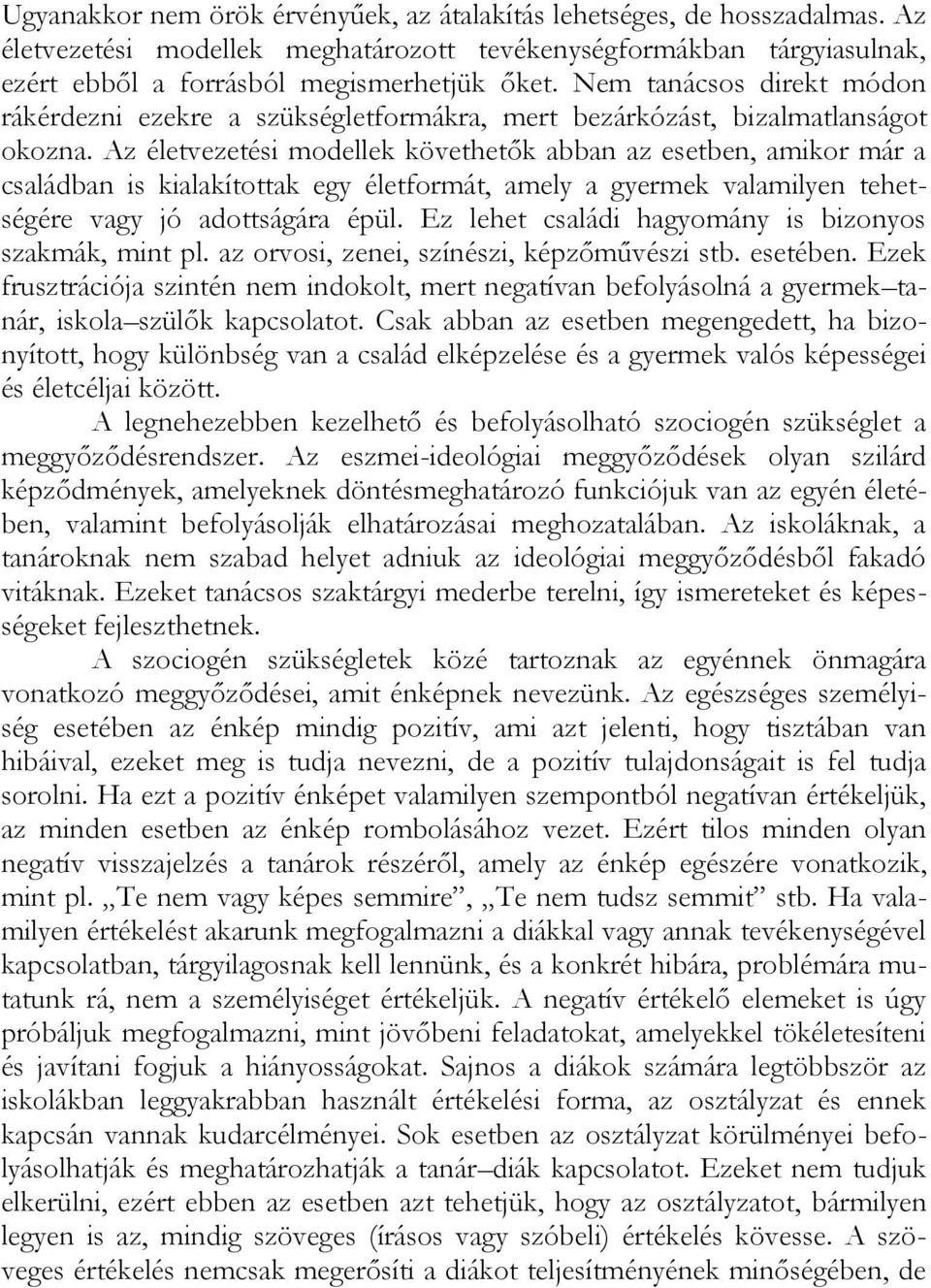 Ugyanakkor nem örök érvényűek, az átalakítás lehetséges, de hosszadalmas. Az életvezetési modellek meghatározott tevékenységformákban tárgyiasulnak, ezért ebből a forrásból megismerhetjük őket. Nem tanácsos direkt módon rákérdezni ezekre a szükségletformákra, mert bezárkózást, bizalmatlanságot okozna. Az életvezetési modellek követhetők abban az esetben, amikor már a családban is kialakítottak egy életformát, amely a gyermek valamilyen tehetségére vagy jó adottságára épül. Ez lehet családi hagyomány is bizonyos szakmák, mint pl. az orvosi, zenei, színészi, képzőművészi stb. esetében. Ezek frusztrációja szintén nem indokolt, mert negatívan befolyásolná a gyermek–tanár, iskola–szülők kapcsolatot. Csak abban az esetben megengedett, ha bizonyított, hogy különbség van a család elképzelése és a gyermek valós képességei és életcéljai között.

A legnehezebben kezelhető és befolyásolható szociogén szükséglet a meggyőződésrendszer. Az eszmei-ideológiai meggyőződések olyan szilárd képződmények, amelyeknek döntésmeghatározó funkciójuk van az egyén életében, valamint befolyásolják elhatározásai meghozatalában. Az iskoláknak, a tanároknak nem szabad helyet adniuk az ideológiai meggyőződésből fakadó vitáknak. Ezeket tanácsos szaktárgyi mederbe terelni, így ismereteket és képességeket fejleszthetnek.

A szociogén szükségletek közé tartoznak az egyénnek önmagára vonatkozó meggyőződései, amit énképnek nevezünk. Az egészséges személyiség esetében az énkép mindig pozitív, ami azt jelenti, hogy tisztában van hibáival, ezeket meg is tudja nevezni, de a pozitív tulajdonságait is fel tudja sorolni. Ha ezt a pozitív énképet valamilyen szempontból negatívan értékeljük, az minden esetben az énkép rombolásához vezet. Ezért tilos minden olyan negatív visszajelzés a tanárok részéről, amely az énkép egészére vonatkozik, mint pl. „Te nem vagy képes semmire”, „Te nem tudsz semmit” stb. Ha valamilyen értékelést akarunk megfogalmazni a diákkal vagy annak tevékenységével kapcsolatban, tárgyilagosnak kell lennünk, és a konkrét hibára, problémára mutatunk rá, nem a személyiséget értékeljük. A negatív értékelő elemeket is úgy próbáljuk megfogalmazni, mint jövőbeni feladatokat, amelyekkel tökéletesíteni és javítani fogjuk a hiányosságokat. Sajnos a diákok számára legtöbbször az iskolákban leggyakrabban használt értékelési forma, az osztályzat és ennek kapcsán vannak kudarcélményei. Sok esetben az osztályzat körülményei befolyásolhatják és meghatározhatják a tanár–diák kapcsolatot. Ezeket nem tudjuk elkerülni, ezért ebben az esetben azt tehetjük, hogy az osztályzatot, bármilyen legyen is az, mindig szöveges (írásos vagy szóbeli) értékelés kövesse. A szöveges értékelés nemcsak megerősíti a diákot teljesítményének minőségében, de